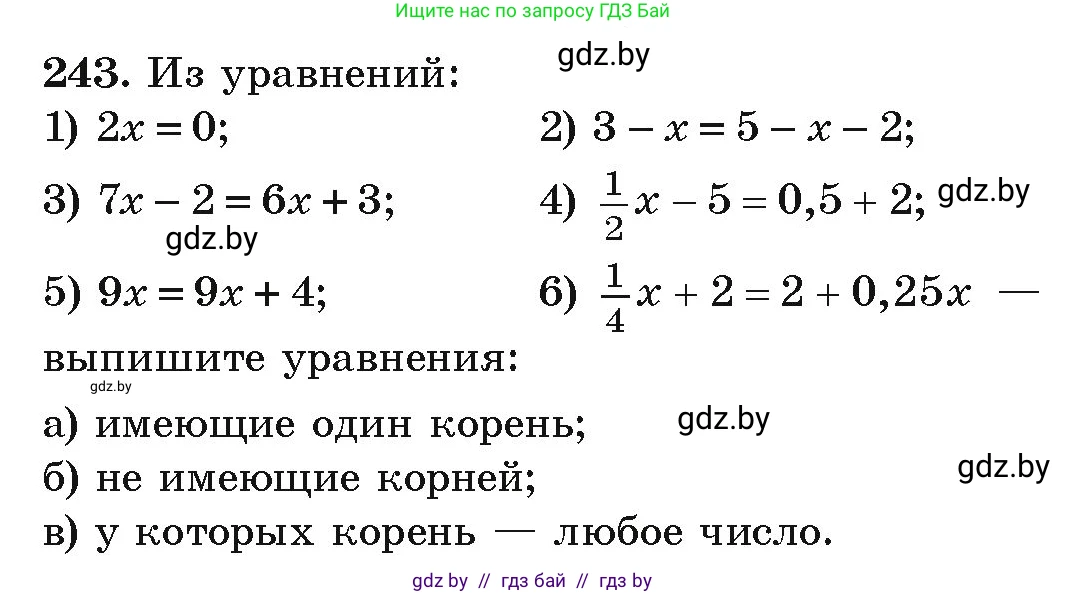 Ищите нас по запросу ГДЗ Бай

gdz.by

243. Из уравнений:

1) $2x = 0$;

2) $3 - x = 5 - x - 2$;

3) $7x - 2 = 6x + 3$;

4) $\frac{1}{2}x - 5 = 0,5 + 2$; gdz.by

gdz.by

5) $9x = 9x + 4$;

6) $\frac{1}{4}x + 2 = 2 + 0,25x$ —

выпишите уравнения:

gdz.by

а) имеющие один корень; gdz.by

б) не имеющие корней; gdz.by

в) у которых корень — любое число.

gdz by // гдз бай // гдз by